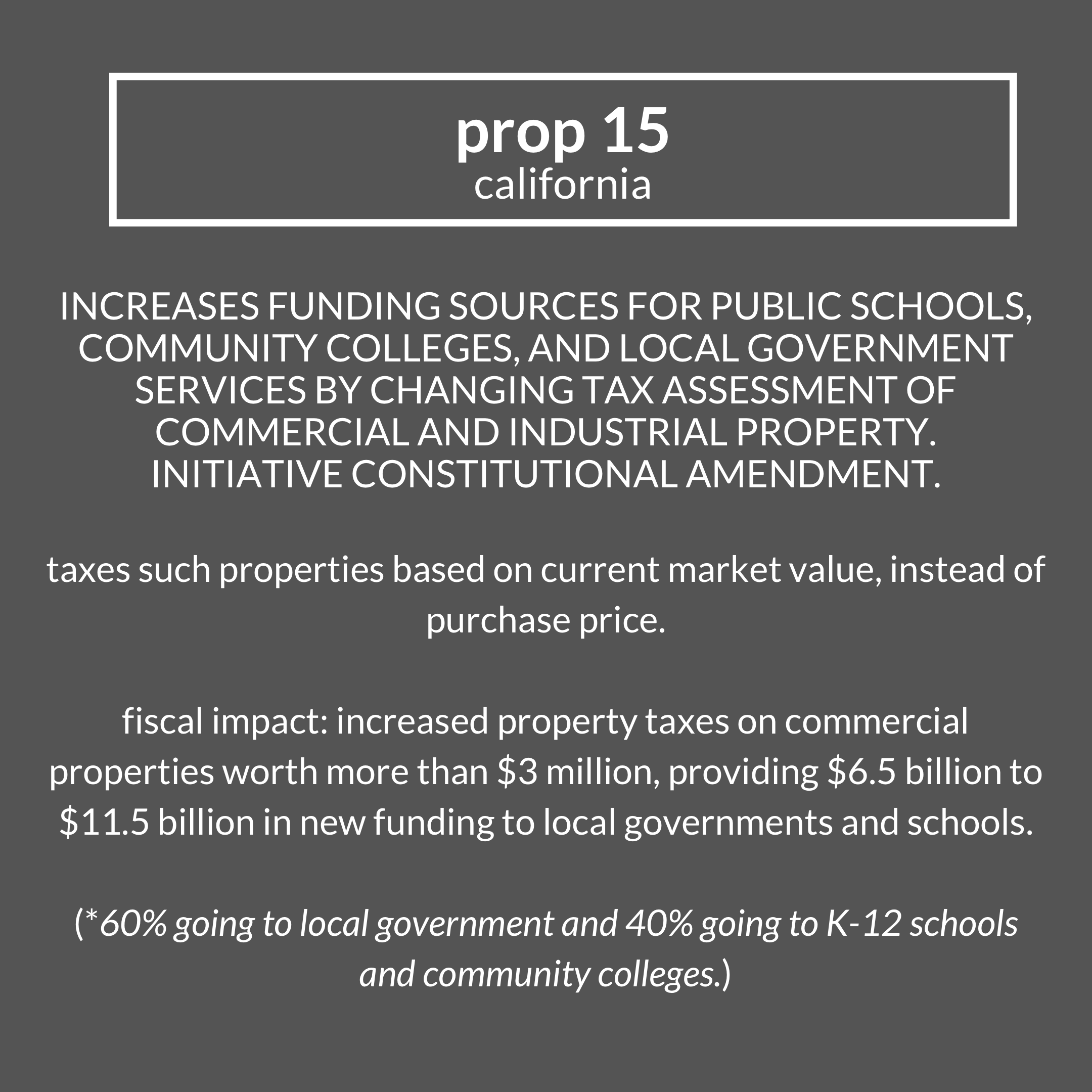 prop 15
california

INCREASES FUNDING SOURCES FOR PUBLIC SCHOOLS, COMMUNITY COLLEGES, AND LOCAL GOVERNMENT SERVICES BY CHANGING TAX ASSESSMENT OF COMMERCIAL AND INDUSTRIAL PROPERTY. INITIATIVE CONSTITUTIONAL AMENDMENT.

taxes such properties based on current market value, instead of purchase price.

fiscal impact: increased property taxes on commercial properties worth more than $3 million, providing $6.5 billion to $11.5 billion in new funding to local governments and schools.

(*60% going to local government and 40% going to K-12 schools and community colleges.)